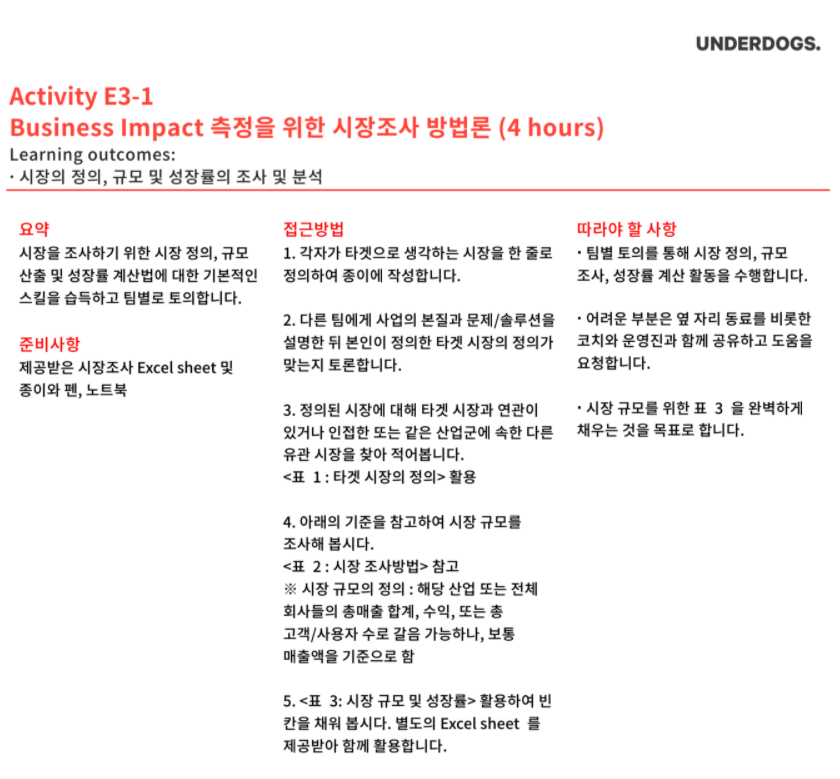 UNDERDOGS.

Activity E3-1
Business Impact 측정을 위한 시장조사 방법론 (4 hours)
Learning outcomes:
· 시장의 정의, 규모 및 성장률의 조사 및 분석

요약
시장을 조사하기 위한 시장 정의, 규모 산출 및 성장률 계산법에 대한 기본적인 스킬을 습득하고 팀별로 토의합니다.

준비사항
제공받은 시장조사 Excel sheet 및 종이와 펜, 노트북

접근방법
1. 각자가 타겟으로 생각하는 시장을 한 줄로 정의하여 종이에 작성합니다.

2. 다른 팀에게 사업의 본질과 문제/솔루션을 설명한 뒤 본인이 정의한 타겟 시장의 정의가 맞는지 토론합니다.

3. 정의된 시장에 대해 타겟 시장과 연관이 있거나 인접한 또는 같은 산업군에 속한 다른 유관 시장을 찾아 적어봅니다.
<표 1 : 타겟 시장의 정의> 활용

4. 아래의 기준을 참고하여 시장 규모를 조사해 봅시다.
<표 2 : 시장 조사방법> 참고
※ 시장 규모의 정의 : 해당 산업 또는 전체 회사들의 총매출 합계, 수익, 또는 총 고객/사용자 수로 갈음 가능하나, 보통 매출액을 기준으로 함

5. <표 3: 시장 규모 및 성장률> 활용하여 빈 칸을 채워 봅시다. 별도의 Excel sheet 를 제공받아 함께 활용합니다.

따라야 할 사항
· 팀별 토의를 통해 시장 정의, 규모 조사, 성장률 계산 활동을 수행합니다.

· 어려운 부분은 옆 자리 동료를 비롯한 코치와 운영진과 함께 공유하고 도움을 요청합니다.

· 시장 규모를 위한 표 3 을 완벽하게 채우는 것을 목표로 합니다.